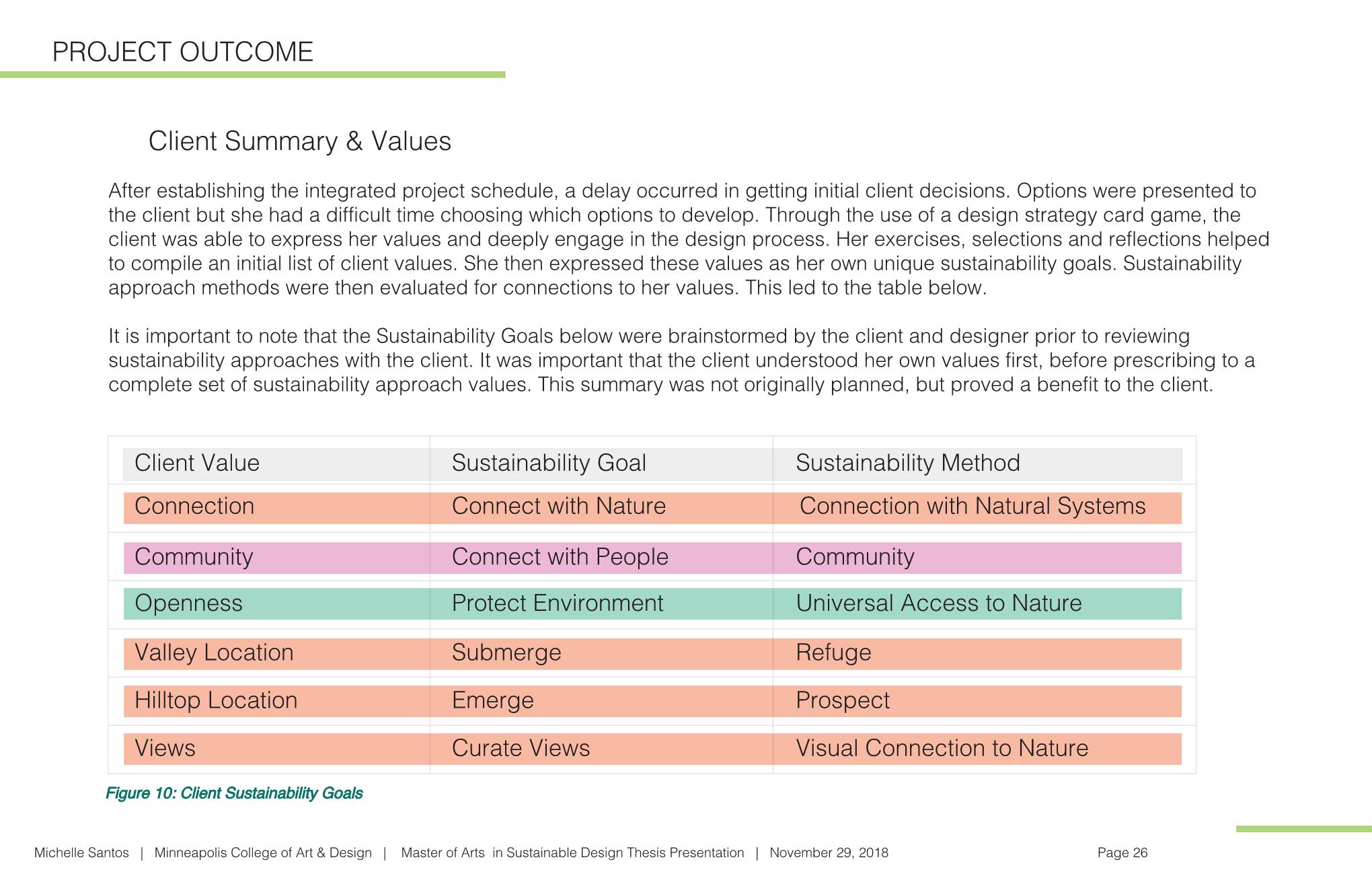 PROJECT OUTCOME

Client Summary & Values

After establishing the integrated project schedule, a delay occurred in getting initial client decisions. Options were presented to the client but she had a difficult time choosing which options to develop. Through the use of a design strategy card game, the client was able to express her values and deeply engage in the design process. Her exercises, selections and reflections helped to compile an initial list of client values. She then expressed these values as her own unique sustainability goals. Sustainability approach methods were then evaluated for connections to her values. This led to the table below.

It is important to note that the Sustainability Goals below were brainstormed by the client and designer prior to reviewing sustainability approaches with the client. It was important that the client understood her own values first, before prescribing to a complete set of sustainability approach values. This summary was not originally planned, but proved a benefit to the client.

| Client Value | Sustainability Goal | Sustainability Method |
|---|---|---|
| Connection | Connect with Nature | Connection with Natural Systems |
| Community | Connect with People | Community |
| Openness | Protect Environment | Universal Access to Nature |
| Valley Location | Submerge | Refuge |
| Hilltop Location | Emerge | Prospect |
| Views | Curate Views | Visual Connection to Nature |

Figure 10: Client Sustainability Goals

Michelle Santos | Minneapolis College of Art & Design | Master of Arts in Sustainable Design Thesis Presentation | November 29, 2018

Page 26